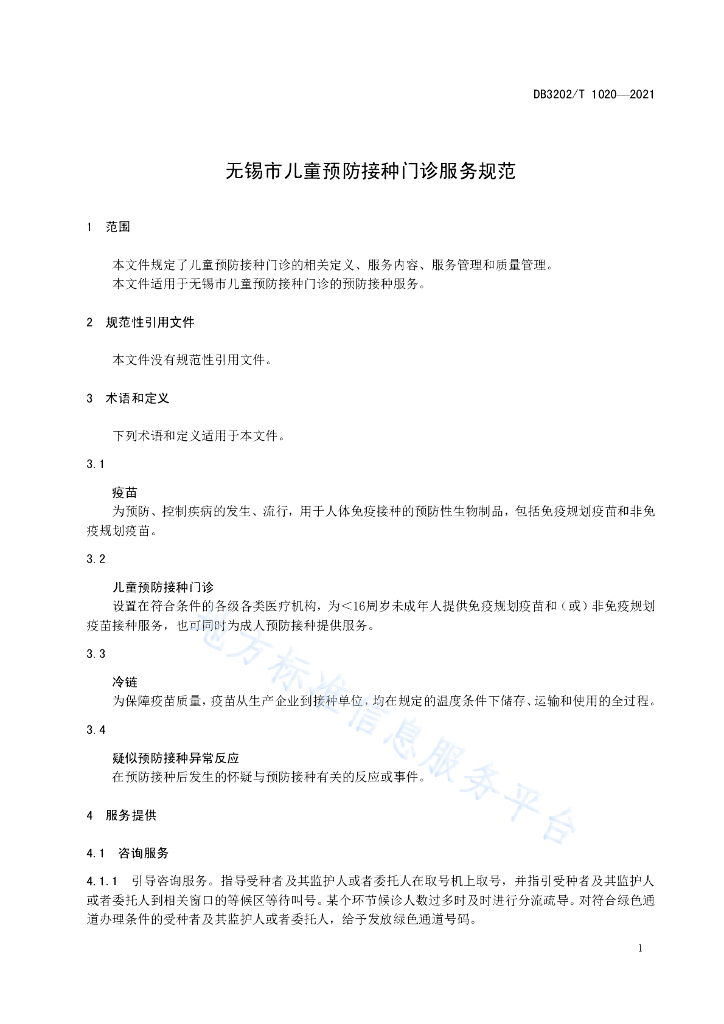 DB3202/T 1020—2021

无锡市儿童预防接种门诊服务规范

1 范围

本文件规定了儿童预防接种门诊的相关定义、服务内容、服务管理和质量管理。
本文件适用于无锡市儿童预防接种门诊的预防接种服务。

2 规范性引用文件

本文件没有规范性引用文件。

3 术语和定义

下列术语和定义适用于本文件。

3.1

疫苗
为预防、控制疾病的发生、流行，用于人体免疫接种的预防性生物制品，包括免疫规划疫苗和非免疫规划疫苗。

3.2

儿童预防接种门诊
设置在符合条件的各级各类医疗机构，为<16周岁未成年人提供免疫规划疫苗和（或）非免疫规划疫苗接种服务，也可同时为成人预防接种提供服务。

3.3

冷链
为保障疫苗质量，疫苗从生产企业到接种单位，均在规定的温度条件下储存、运输和使用的全过程。

3.4

疑似预防接种异常反应
在预防接种后发生的怀疑与预防接种有关的反应或事件。

4 服务提供

4.1 咨询服务

4.1.1 引导咨询服务。指导受种者及其监护人或者委托人在取号机上取号，并指引受种者及其监护人或者委托人到相关窗口的等候区等待叫号。某个环节候诊人数过多时及时进行分流疏导。对符合绿色通道办理条件的受种者及其监护人或者委托人，给予发放绿色通道号码。

地方标准信息服务平台

1